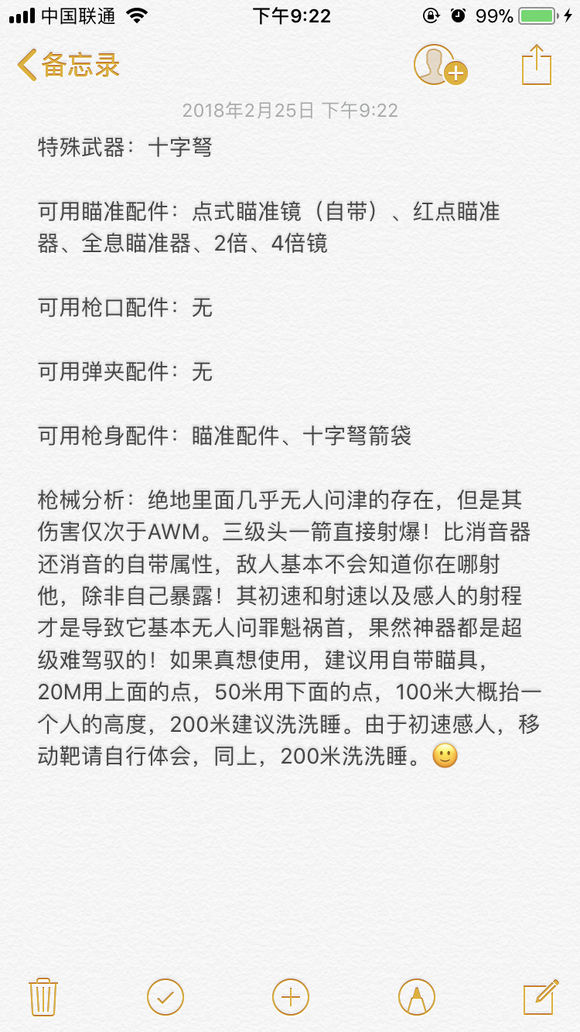 中国联通 下午9:22 99%

备忘录

2018年2月25日 下午9:22

特殊武器：十字弩

可用瞄准配件：点式瞄准镜（自带）、红点瞄准器、全息瞄准器、2倍、4倍镜

可用枪口配件：无

可用弹夹配件：无

可用枪身配件：瞄准配件、十字弩箭袋

枪械分析：绝地里面几乎无人问津的存在，但是其伤害仅次于AWM。三级头一箭直接射爆！比消音器还消音的自带属性，敌人基本不会知道你在哪射他，除非自己暴露！其初速和射速以及感人的射程才是导致它基本无人问罪魁祸首，果然神器都是超级难驾驭的！如果真想使用，建议用自带瞄具，20M用上面的点，50米用下面的点，100米大概抬一个人的高度，200米建议洗洗睡。由于初速感人，移动靶请自行体会，同上，200米洗洗睡。🙂